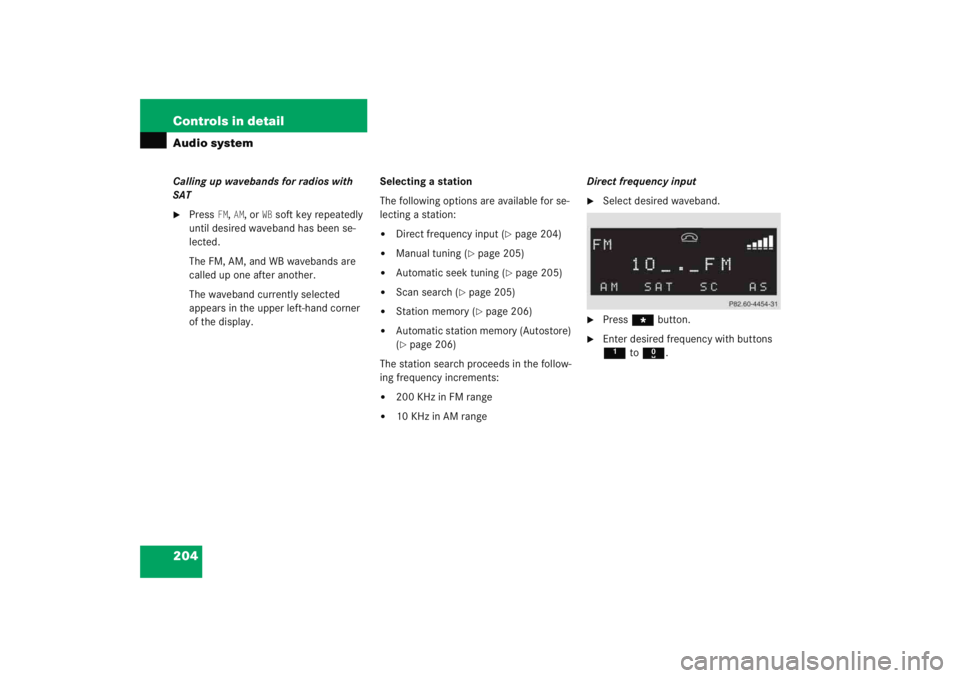 Controls in detail

Audio system

Calling up wavebands for radios with SAT

▶ Press FM, AM, or WB soft key repeatedly until desired waveband has been selected.

The FM, AM, and WB wavebands are called up one after another.

The waveband currently selected appears in the upper left-hand corner of the display.

Selecting a station

The following options are available for selecting a station:

• Direct frequency input (▷ page 204)

• Manual tuning (▷ page 205)

• Automatic seek tuning (▷ page 205)

• Scan search (▷ page 205)

• Station memory (▷ page 206)

• Automatic station memory (Autostore) (▷ page 206)

The station search proceeds in the following frequency increments:

• 200 KHz in FM range

• 10 KHz in AM range

Direct frequency input

▶ Select desired waveband.

FM

10_._FM

AM SAT SC AS

P82.60-4454-31

▶ Press * button.

▶ Enter desired frequency with buttons 1 to 0.

204

carmanualsonline.info